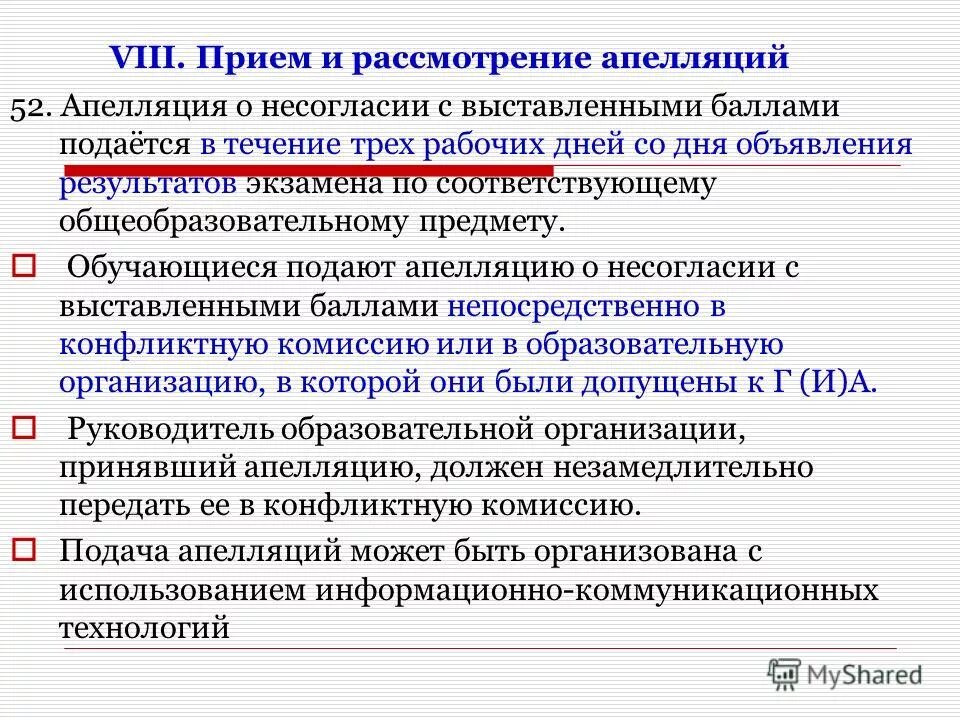 VIII. Прием и рассмотрение апелляций

52. Апелляция о несогласии с выставленными баллами подаётся в течение трех рабочих дней со дня объявления результатов экзамена по соответствующему общеобразовательному предмету.

Обучающиеся подают апелляцию о несогласии с выставленными баллами непосредственно в конфликтную комиссию или в образовательную организацию, в которой они были допущены к Г (И)А.

Руководитель образовательной организации, принявший апелляцию, должен незамедлительно передать ее в конфликтную комиссию.

Подача апелляций может быть организована с использованием информационно-коммуникационных технологий

MyShared